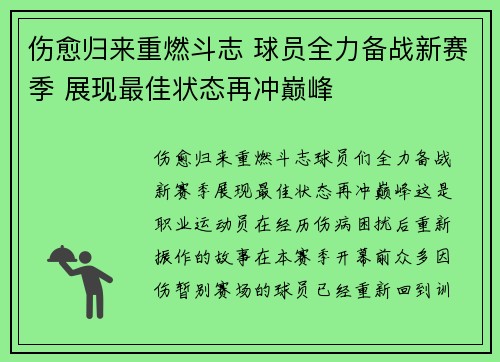 伤愈归来重燃斗志 球员全力备战新赛季 展现最佳状态再冲巅峰

伤愈归来重燃斗志球员们全力备战新赛季展现最佳状态再冲巅峰这是职业运动员在经历伤病困扰后重新振作的故事在本赛季开幕前众多因伤暂别赛场的球员已经重新回到训